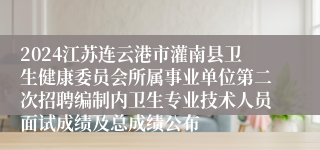 2024江苏连云港市灌南县卫生健康委员会所属事业单位第二次招聘编制内卫生专业技术人员面试成绩及总成绩公布